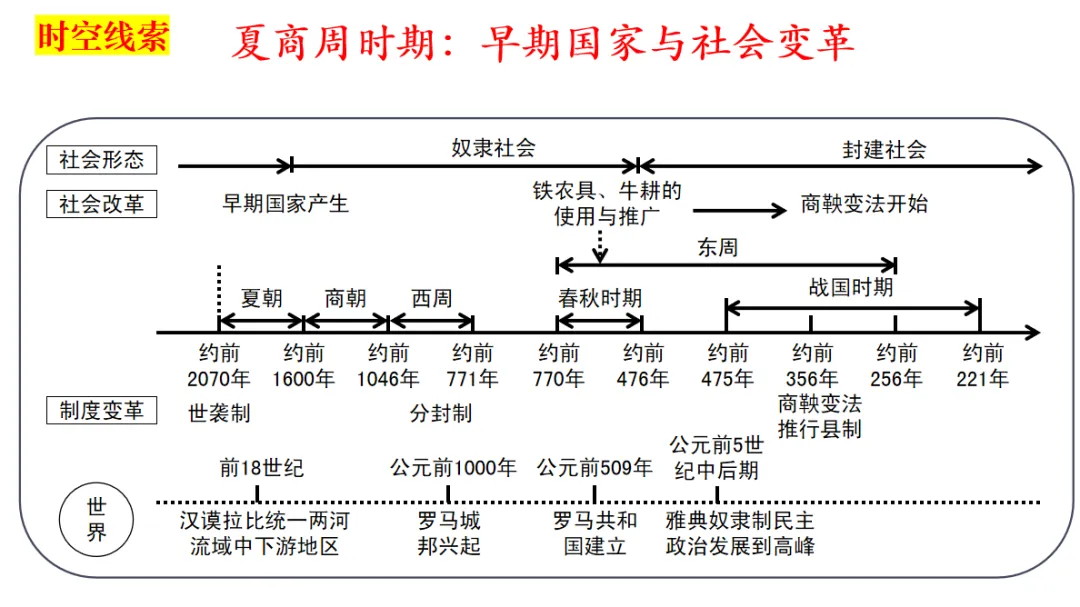 时空线索

夏商周时期：早期国家与社会变革

社会形态
奴隶社会
封建社会

社会改革
早期国家产生
铁农具、牛耕的使用与推广
商鞅变法开始

东周
夏朝
商朝
西周
春秋时期
战国时期

约前2070年
约前1600年
约前1046年
约前771年
约前770年
约前476年
约前475年
约前356年
约前256年
约前221年

制度变革
世袭制
分封制
商鞅变法推行县制

前18世纪
公元前1000年
公元前509年
公元前5世纪中后期

世界
汉谟拉比统一两河流域中下游地区
罗马城邦兴起
罗马共和国建立
雅典奴隶制民主政治发展到高峰